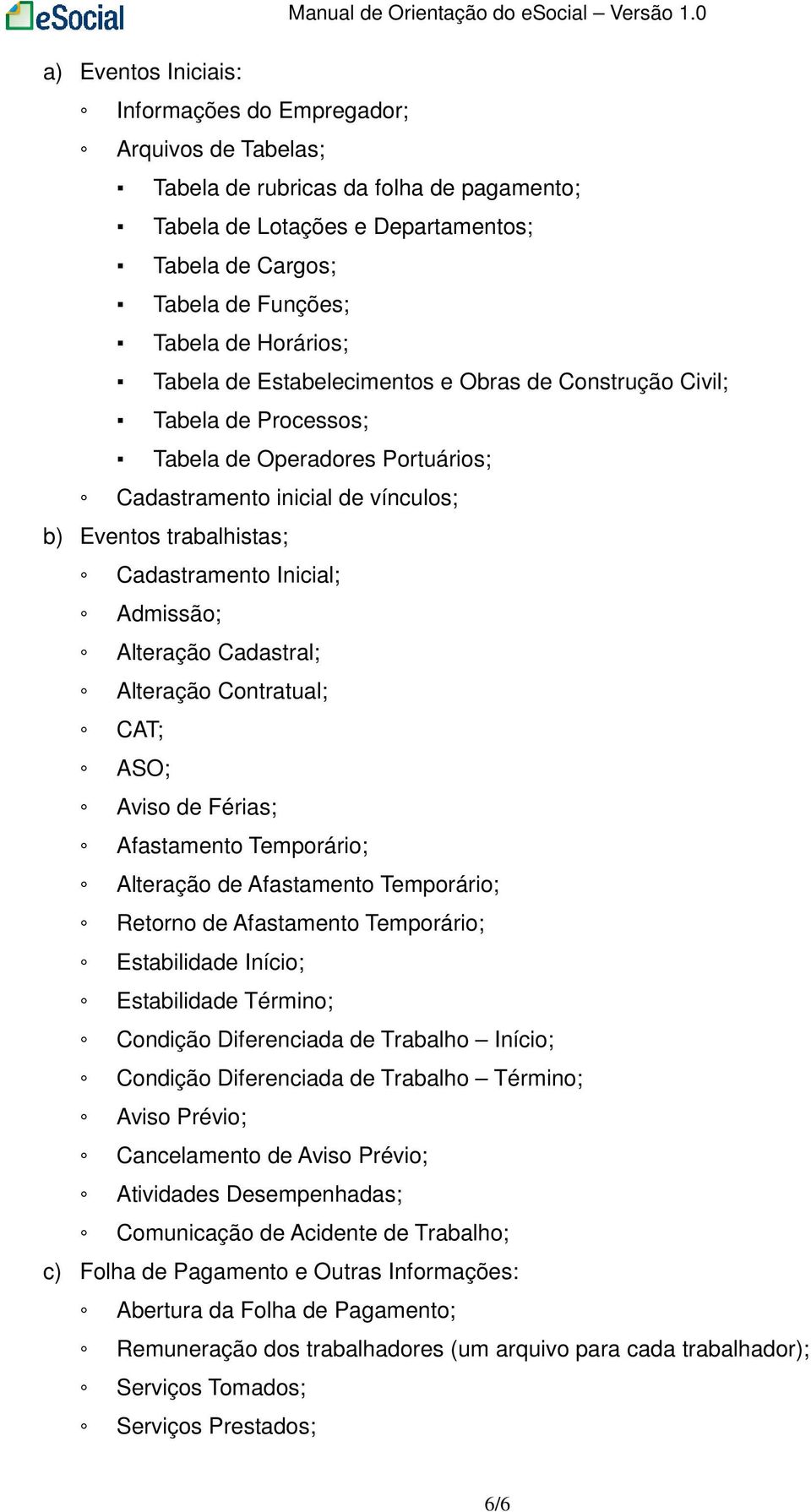 eSocial
Manual de Orientação do eSocial – Versão 1.0

a) Eventos Iniciais:
◦ Informações do Empregador;
◦ Arquivos de Tabelas;
▪ Tabela de rubricas da folha de pagamento;
▪ Tabela de Lotações e Departamentos;
▪ Tabela de Cargos;
▪ Tabela de Funções;
▪ Tabela de Horários;
▪ Tabela de Estabelecimentos e Obras de Construção Civil;
▪ Tabela de Processos;
▪ Tabela de Operadores Portuários;
◦ Cadastramento inicial de vínculos;
b) Eventos trabalhistas;
◦ Cadastramento Inicial;
◦ Admissão;
◦ Alteração Cadastral;
◦ Alteração Contratual;
◦ CAT;
◦ ASO;
◦ Aviso de Férias;
◦ Afastamento Temporário;
◦ Alteração de Afastamento Temporário;
◦ Retorno de Afastamento Temporário;
◦ Estabilidade Início;
◦ Estabilidade Término;
◦ Condição Diferenciada de Trabalho – Início;
◦ Condição Diferenciada de Trabalho – Término;
◦ Aviso Prévio;
◦ Cancelamento de Aviso Prévio;
◦ Atividades Desempenhadas;
◦ Comunicação de Acidente de Trabalho;
c) Folha de Pagamento e Outras Informações:
◦ Abertura da Folha de Pagamento;
◦ Remuneração dos trabalhadores (um arquivo para cada trabalhador);
◦ Serviços Tomados;
◦ Serviços Prestados;

6/6